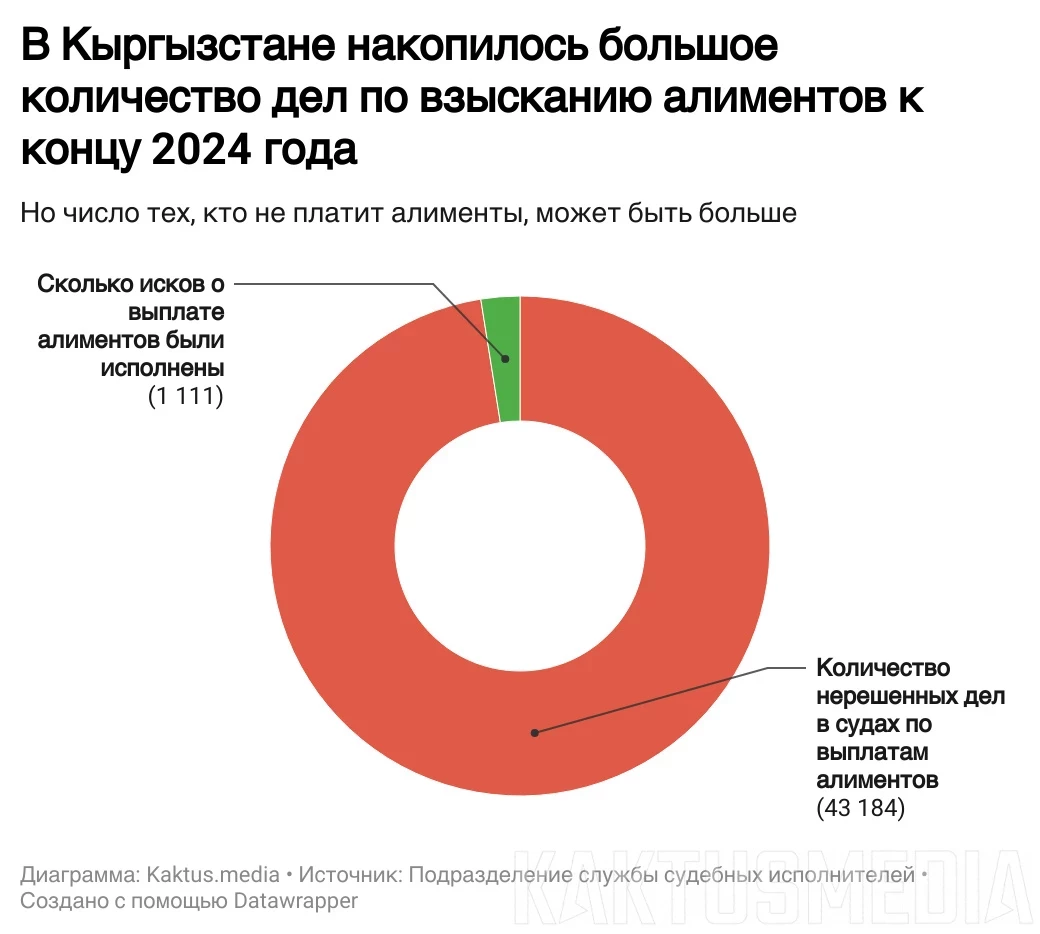 В Кыргызстане накопилось большое количество дел по взысканию алиментов к концу 2024 года

Но число тех, кто не платит алименты, может быть больше

Сколько исков о выплате алиментов были исполнены
(1 111)

Количество нерешенных дел в судах по выплатам алиментов
(43 184)

Диаграмма: Kaktus.media • Источник: Подразделение службы судебных исполнителей • Создано с помощью Datawrapper

KAKTUSMEDIA